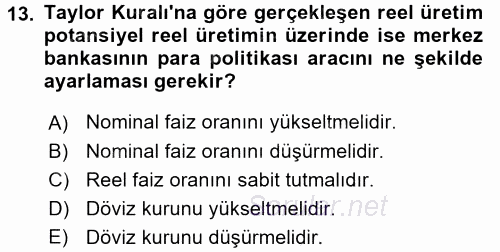 13. Taylor Kuralı'na göre gerçekleşen reel üretim potansiyel reel üretimin üzerinde ise merkez bankasının para politikası aracını ne şekilde ayarlaması gerekir?

A) Nominal faiz oranını yükseltmelidir.
B) Nominal faiz oranını düşürmelidir.
C) Reel faiz oranını sabit tutmalıdır.
D) Döviz kurunu yükseltmelidir.
E) Döviz kurunu düşürmelidir.

Sorular.net